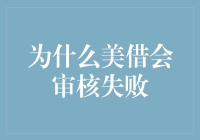 为什么美借会审核失败